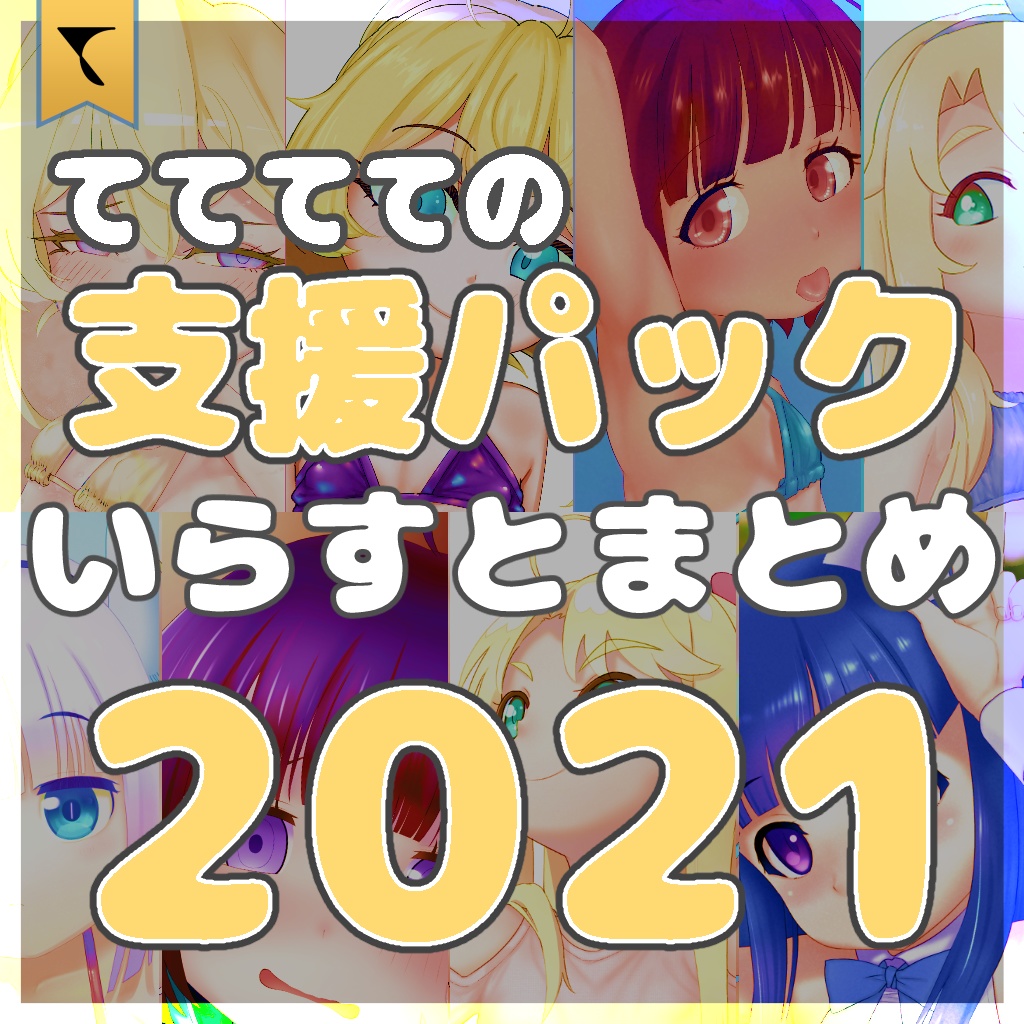 てててての
支援パック
いらすとまとめ
2021